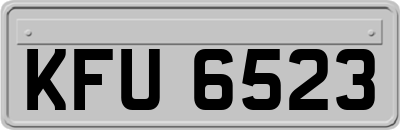 KFU 6523